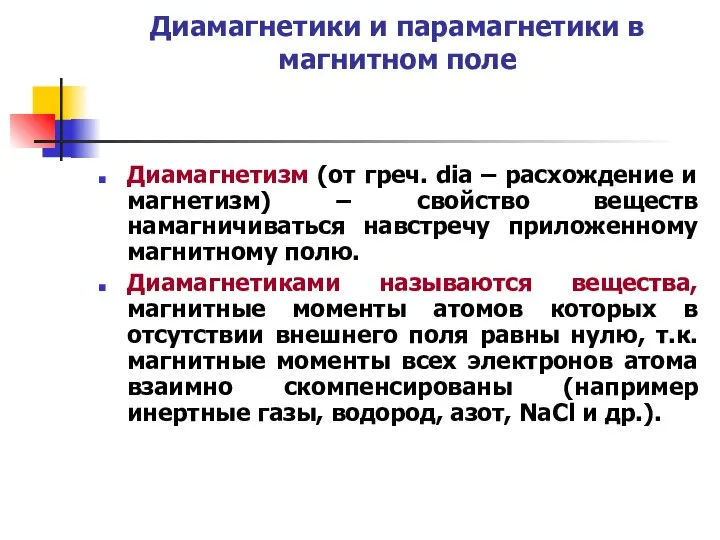 Диамагнетики и парамагнетики в магнитном поле

Диамагнетизм (от греч. dia – расхождение и магнетизм) – свойство веществ намагничиваться навстречу приложенному магнитному полю.

Диамагнетиками называются вещества, магнитные моменты атомов которых в отсутствии внешнего поля равны нулю, т.к. магнитные моменты всех электронов атома взаимно скомпенсированы (например инертные газы, водород, азот, NaCl и др.).